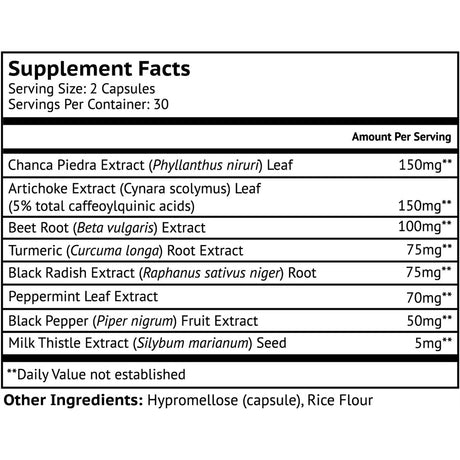 Supplement Facts
Serving Size: 2 Capsules
Servings Per Container: 30

| | Amount Per Serving |
|---|---|
| Chanca Piedra Extract (Phyllanthus niruri) Leaf | 150mg** |
| Artichoke Extract (Cynara scolymus) Leaf (5% total caffeoylquinic acids) | 150mg** |
| Beet Root (Beta vulgaris) Extract | 100mg** |
| Turmeric (Curcuma longa) Root Extract | 75mg** |
| Black Radish Extract (Raphanus sativus niger) Root | 75mg** |
| Peppermint Leaf Extract | 70mg** |
| Black Pepper (Piper nigrum) Fruit Extract | 50mg** |
| Milk Thistle Extract (Silybum marianum) Seed | 5mg** |

**Daily Value not established

Other Ingredients: Hypromellose (capsule), Rice Flour